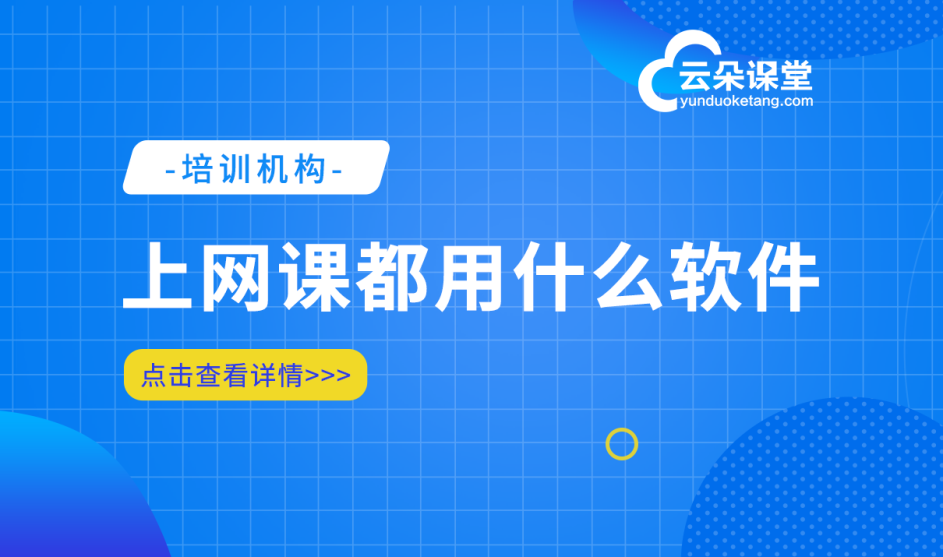 云朵课堂
yunduoketang.com

-培训机构-

上网课都用什么软件

点击查看详情>>>